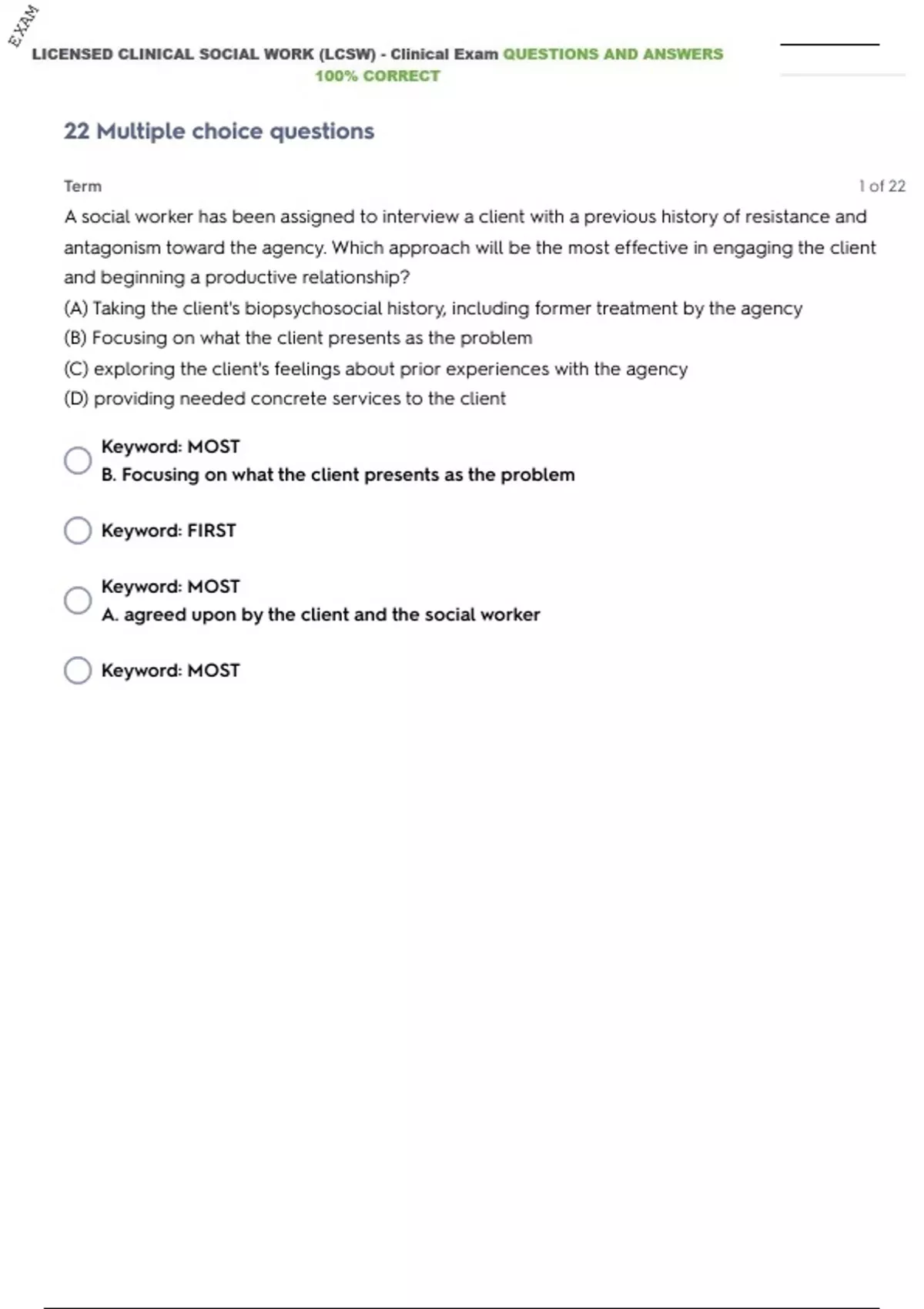 EXAM

LICENSED CLINICAL SOCIAL WORK (LCSW) - Clinical Exam QUESTIONS AND ANSWERS 100% CORRECT

22 Multiple choice questions

Term

1 of 22

A social worker has been assigned to interview a client with a previous history of resistance and antagonism toward the agency. Which approach will be the most effective in engaging the client and beginning a productive relationship?
(A) Taking the client's biopsychosocial history, including former treatment by the agency
(B) Focusing on what the client presents as the problem
(C) exploring the client's feelings about prior experiences with the agency
(D) providing needed concrete services to the client

Keyword: MOST
B. Focusing on what the client presents as the problem

Keyword: FIRST

Keyword: MOST
A. agreed upon by the client and the social worker

Keyword: MOST